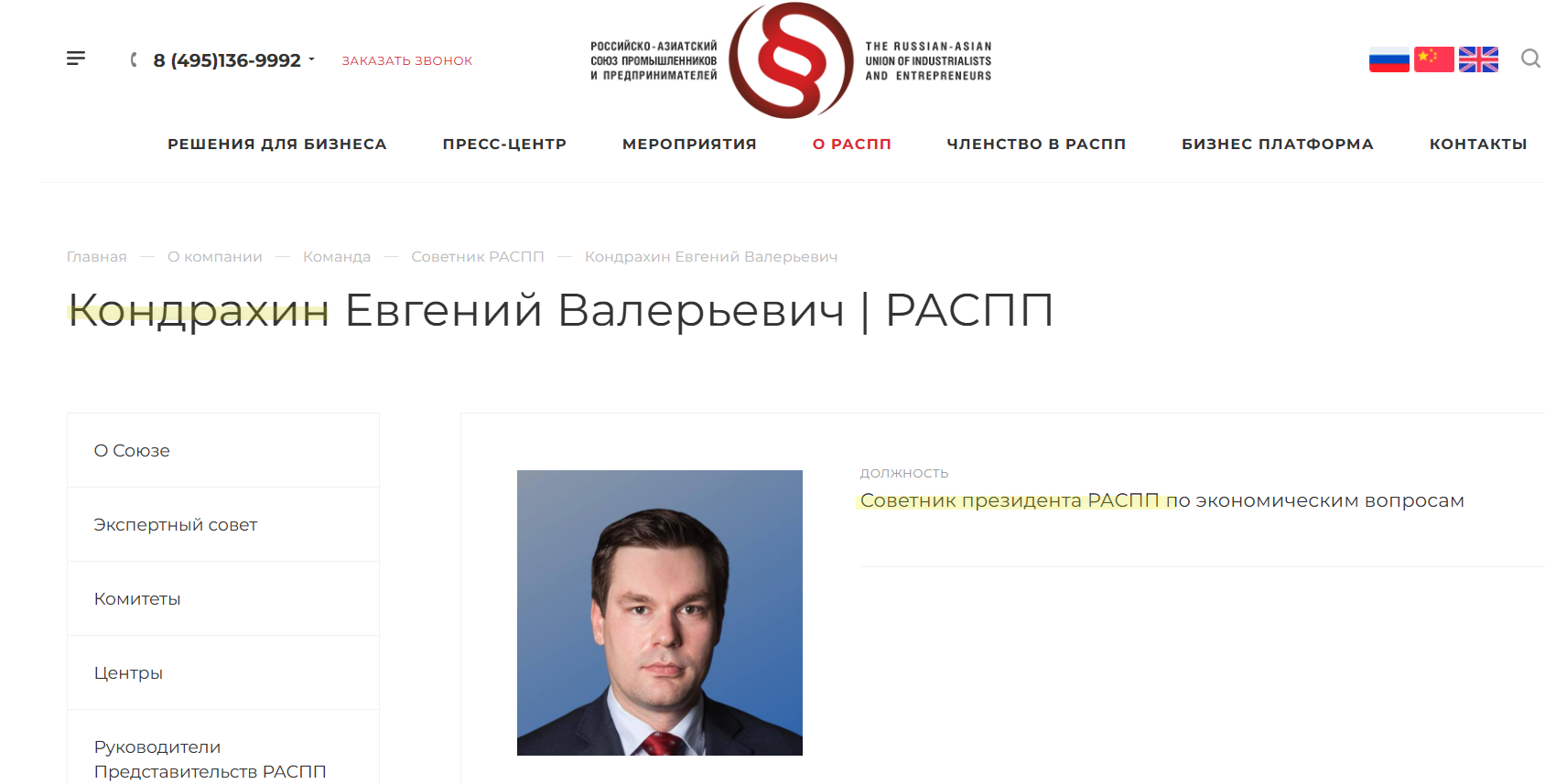 8 (495)136-9992 ЗАКАЗАТЬ ЗВОНОК

РОССИЙСКО-АЗИАТСКИЙ СОЮЗ ПРОМЫШЛЕННИКОВ И ПРЕДПРИНИМАТЕЛЕЙ

THE RUSSIAN-ASIAN UNION OF INDUSTRIALISTS AND ENTREPRENEURS

РЕШЕНИЯ ДЛЯ БИЗНЕСА ПРЕСС-ЦЕНТР МЕРОПРИЯТИЯ О РАСПП ЧЛЕНСТВО В РАСПП БИЗНЕС ПЛАТФОРМА КОНТАКТЫ

Главная — О компании — Команда — Советник РАСПП — Кондрахин Евгений Валерьевич

Кондрахин Евгений Валерьевич | РАСПП

О Союзе

Экспертный совет

Комитеты

Центры

Руководители Представительств РАСПП

ДОЛЖНОСТЬ

Советник президента РАСПП по экономическим вопросам